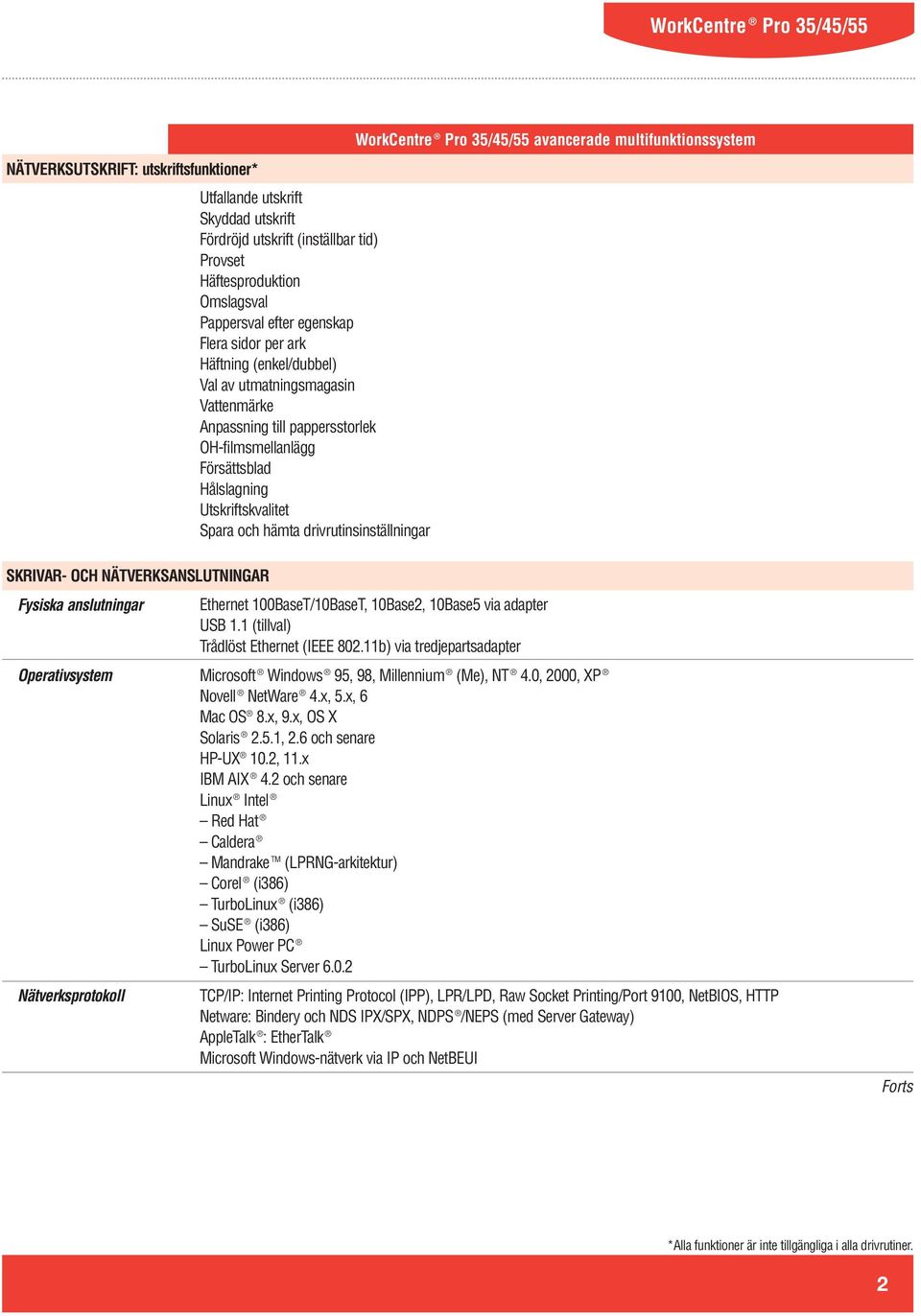 WorkCentre® Pro 35/45/55

WorkCentre® Pro 35/45/55 avancerade multifunktionssystem

NÄTVERKSUTSKRIFT: utskriftsfunktioner*

Utfallande utskrift
Skyddad utskrift
Fördröjd utskrift (inställbar tid)
Provset
Häftesproduktion
Omslagsval
Pappersval efter egenskap
Flera sidor per ark
Häftning (enkel/dubbel)
Val av utmatningsmagasin
Vattenmärke
Anpassning till pappersstorlek
OH-filmsmellanlägg
Försättsblad
Hålslagning
Utskriftskvalitet
Spara och hämta drivrutinsinställningar

SKRIVAR- OCH NÄTVERKSANSLUTNINGAR

Fysiska anslutningar
Ethernet 100BaseT/10BaseT, 10Base2, 10Base5 via adapter
USB 1.1 (tillval)
Trådlöst Ethernet (IEEE 802.11b) via tredjepartsadapter

Operativsystem
Microsoft® Windows® 95, 98, Millennium® (Me), NT® 4.0, 2000, XP®
Novell® NetWare® 4.x, 5.x, 6
Mac OS® 8.x, 9.x, OS X
Solaris® 2.5.1, 2.6 och senare
HP-UX® 10.2, 11.x
IBM AIX® 4.2 och senare
Linux® Intel®
– Red Hat®
– Caldera®
– Mandrake™ (LPRNG-arkitektur)
– Corel® (i386)
– TurboLinux® (i386)
– SuSE® (i386)
Linux Power PC®
– TurboLinux Server 6.0.2

Nätverksprotokoll
TCP/IP: Internet Printing Protocol (IPP), LPR/LPD, Raw Socket Printing/Port 9100, NetBIOS, HTTP
Netware: Bindery och NDS IPX/SPX, NDPS®/NEPS (med Server Gateway)
AppleTalk®: EtherTalk®
Microsoft Windows-nätverk via IP och NetBEUI

Forts

*Alla funktioner är inte tillgängliga i alla drivrutiner.

2